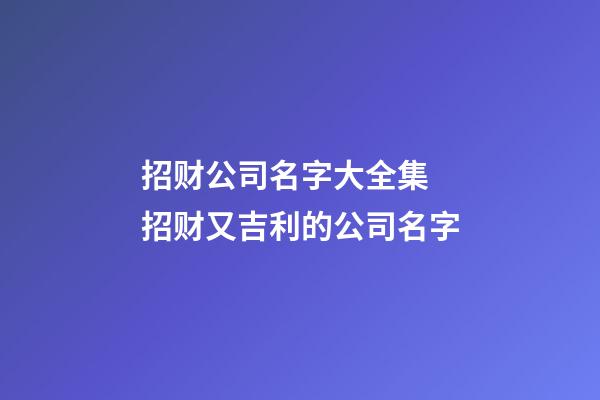 招财公司名字大全集
招财又吉利的公司名字